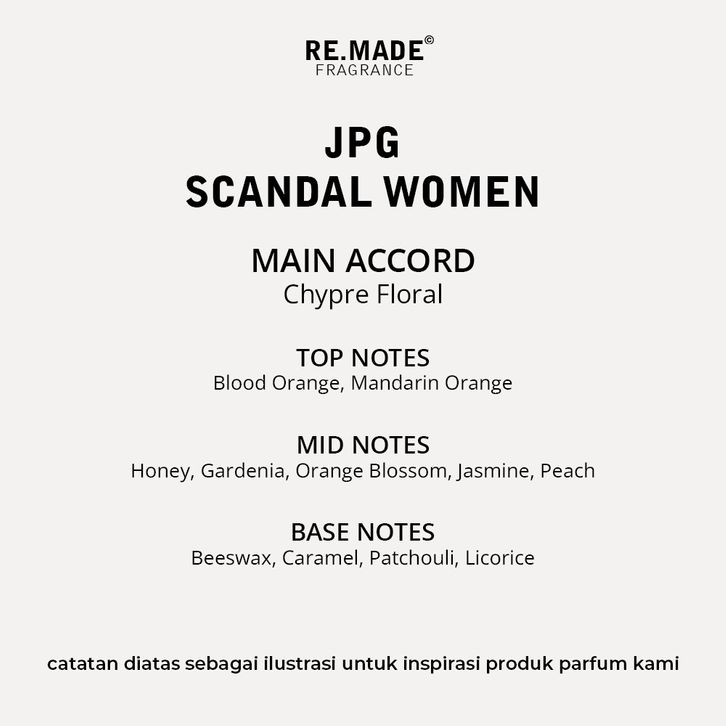 RE.MADE©
FRAGRANCE

JPG
SCANDAL WOMEN

MAIN ACCORD
Chypre Floral

TOP NOTES
Blood Orange, Mandarin Orange

MID NOTES
Honey, Gardenia, Orange Blossom, Jasmine, Peach

BASE NOTES
Beeswax, Caramel, Patchouli, Licorice

catatan diatas sebagai ilustrasi untuk inspirasi produk parfum kami